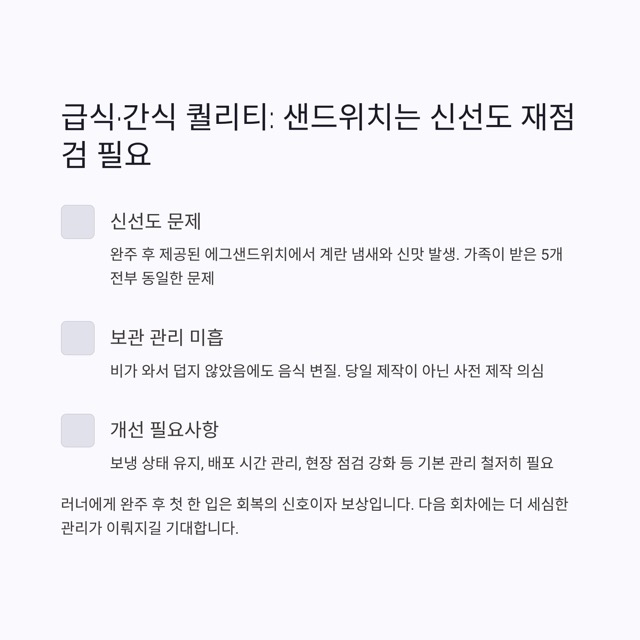 급식·간식 퀄리티: 샌드위치는 신선도 재점검 필요

신선도 문제

완주 후 제공된 에그샌드위치에서 계란 냄새와 신맛 발생. 가족이 받은 5개 전부 동일한 문제

보관 관리 미흡

비가 와서 덥지 않았음에도 음식 변질. 당일 제작이 아닌 사전 제작 의심

개선 필요사항

보냉 상태 유지, 배포 시간 관리, 현장 점검 강화 등 기본 관리 철저히 필요

러너에게 완주 후 첫 한 입은 회복의 신호이자 보상입니다. 다음 회차에는 더 세심한 관리가 이뤄지길 기대합니다.